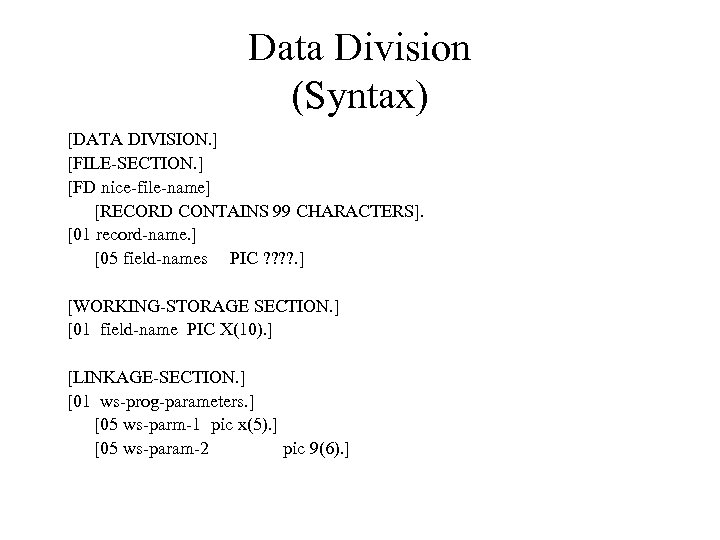 Data Division
(Syntax)

[DATA DIVISION.]
[FILE-SECTION.]
[FD nice-file-name]
[RECORD CONTAINS 99 CHARACTERS].
[01 record-name.]
[05 field-names PIC ????.]

[WORKING-STORAGE SECTION.]
[01 field-name PIC X(10).]

[LINKAGE-SECTION.]
[01 ws-prog-parameters.]
[05 ws-parm-1 pic x(5).]
[05 ws-param-2 pic 9(6).]